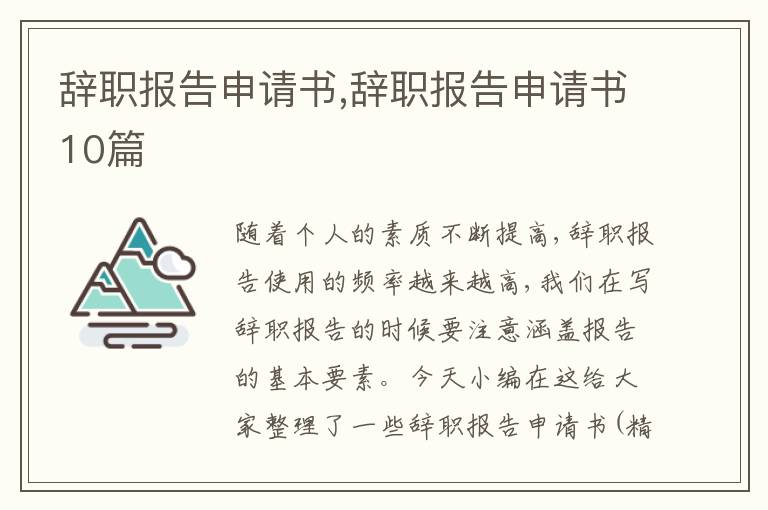 辞职报告申请书,辞职报告申请书10篇

随着个人的素质不断提高，辞职报告使用的频率越来越高，我们在写辞职报告的时候要注意涵盖报告的基本要素。今天小编在这给大家整理了一些辞职报告申请书(精